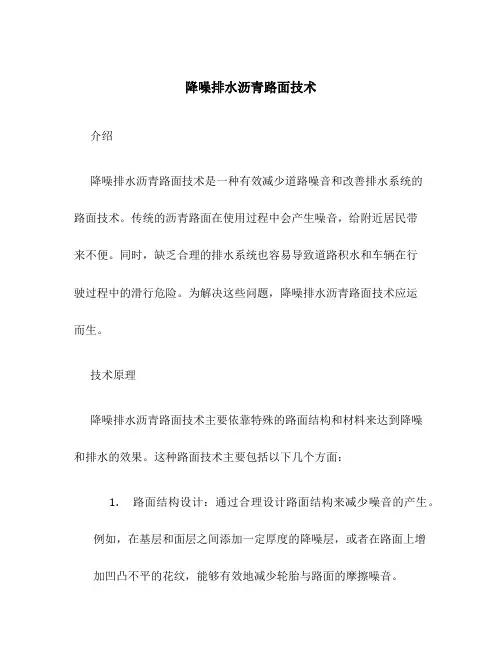 降噪排水沥青路面技术

介绍

降噪排水沥青路面技术是一种有效减少道路噪音和改善排水系统的路面技术。传统的沥青路面在使用过程中会产生噪音，给附近居民带来不便。同时，缺乏合理的排水系统也容易导致道路积水和车辆在行驶过程中的滑行危险。为解决这些问题，降噪排水沥青路面技术应运而生。

技术原理

降噪排水沥青路面技术主要依靠特殊的路面结构和材料来达到降噪和排水的效果。这种路面技术主要包括以下几个方面：

1. 路面结构设计：通过合理设计路面结构来减少噪音的产生。例如，在基层和面层之间添加一定厚度的降噪层，或者在路面上增加凹凸不平的花纹，能够有效地减少轮胎与路面的摩擦噪音。